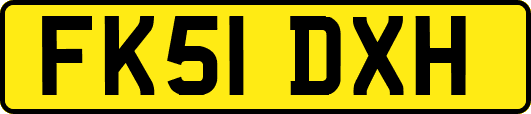 FK51 DXH